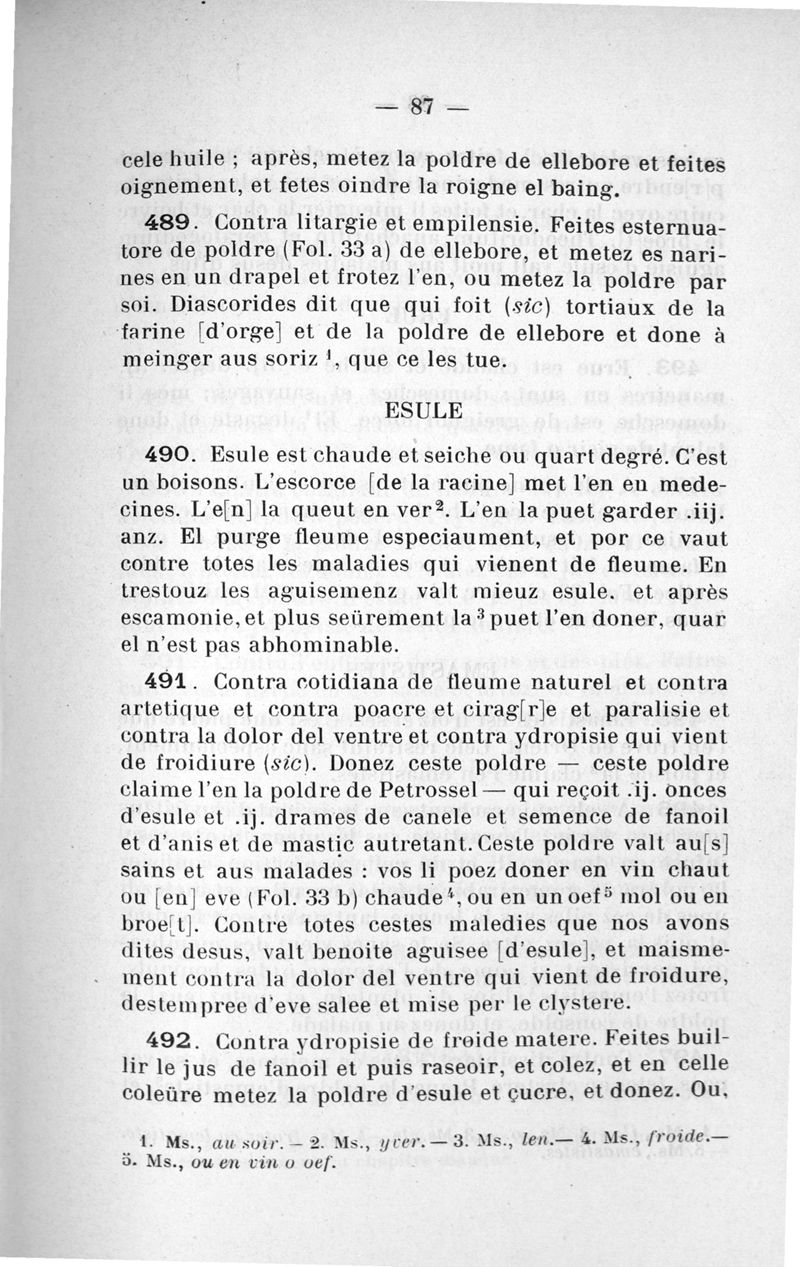 — 87 —

cele huile ; après, metez la poldre de ellebore et feites oignement, et fetes oindre la roigne el baing.

489. Contra litargie et empilensie. Feites esternuatore de poldre (Fol. 33 a) de ellebore, et metez es narines en un drapel et frotez l'en, ou metez la poldre par soi. Diascorides dit que qui foit (sic) tortiaux de la farine [d'orge] et de la poldre de ellebore et done à meinger aus soriz $^1$, que ce les tue.

ESULE

490. Esule est chaude et seiche ou quart degré. C'est un boisons. L'escorce [de la racine] met l'en en medecines. L'e[n] la queut en ver$^2$. L'en la puet garder .iij. anz. El purge fleume especiaument, et por ce vaut contre totes les maladies qui vienent de fleume. En trestouz les aguisemenz valt mieuz esule. et après escamonie, et plus seürement la$^3$ puet l'en doner, quar el n'est pas abhominable.

491. Contra cotidiana de fleume naturel et contra artetique et contra poacre et cirag[r]e et paralisie et contra la dolor del ventre et contra ydropisie qui vient de froidiure (sic). Donez ceste poldre — ceste poldre claime l'en la poldre de Petrossel — qui reçoit .ij. onces d'esule et .ij. drames de canele et semence de fanoil et d'anis et de mastic autretant. Ceste poldre valt au[s] sains et aus malades : vos li poez doner en vin chaut ou [en] eve (Fol. 33 b) chaude$^4$, ou en un oef$^5$ mol ou en broe[t]. Contre totes cestes maledies que nos avons dites desus, valt benoite aguisee [d'esule], et maismement contra la dolor del ventre qui vient de froidure, destempree d'eve salee et mise per le clystere.

492. Contra ydropisie de froide matere. Feites buillir le jus de fanoil et puis raseoir, et colez, et en celle coleüre metez la poldre d'esule et çucre, et donez. Ou,

1. Ms., au soir. — 2. Ms., yver. — 3. Ms., len.— 4. Ms., froide.— 5. Ms., ou en vin o oef.